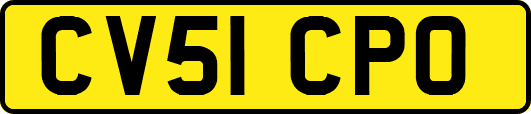 CV51 CPO